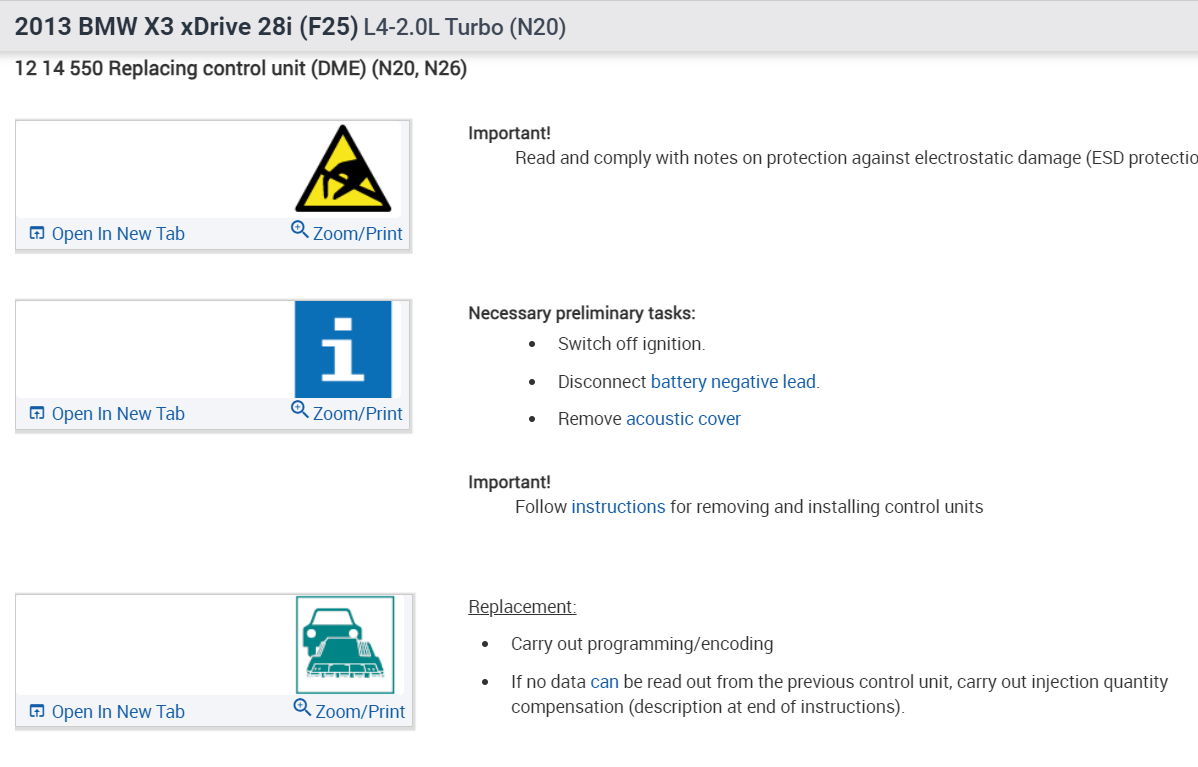 2013 BMW X3 xDrive 28i (F25) L4-2.0L Turbo (N20)

12 14 550 Replacing control unit (DME) (N20, N26)

Open In New Tab Zoom/Print

Important!
Read and comply with notes on protection against electrostatic damage (ESD protectio

Open In New Tab Zoom/Print

Necessary preliminary tasks:
• Switch off ignition.
• Disconnect battery negative lead.
• Remove acoustic cover

Important!
Follow instructions for removing and installing control units

Open In New Tab Zoom/Print

Replacement:
• Carry out programming/encoding
• If no data can be read out from the previous control unit, carry out injection quantity compensation (description at end of instructions).